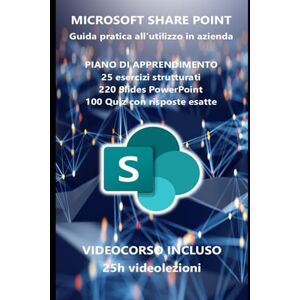 MICROSOFT SHARE POINT
Guida pratica all'utilizzo in azienda

PIANO DI APPRENDIMENTO
25 esercizi strutturati
220 Slides PowerPoint
100 Quiz con risposte esatte

S

VIDEOCORSO INCLUSO
25h videolezioni